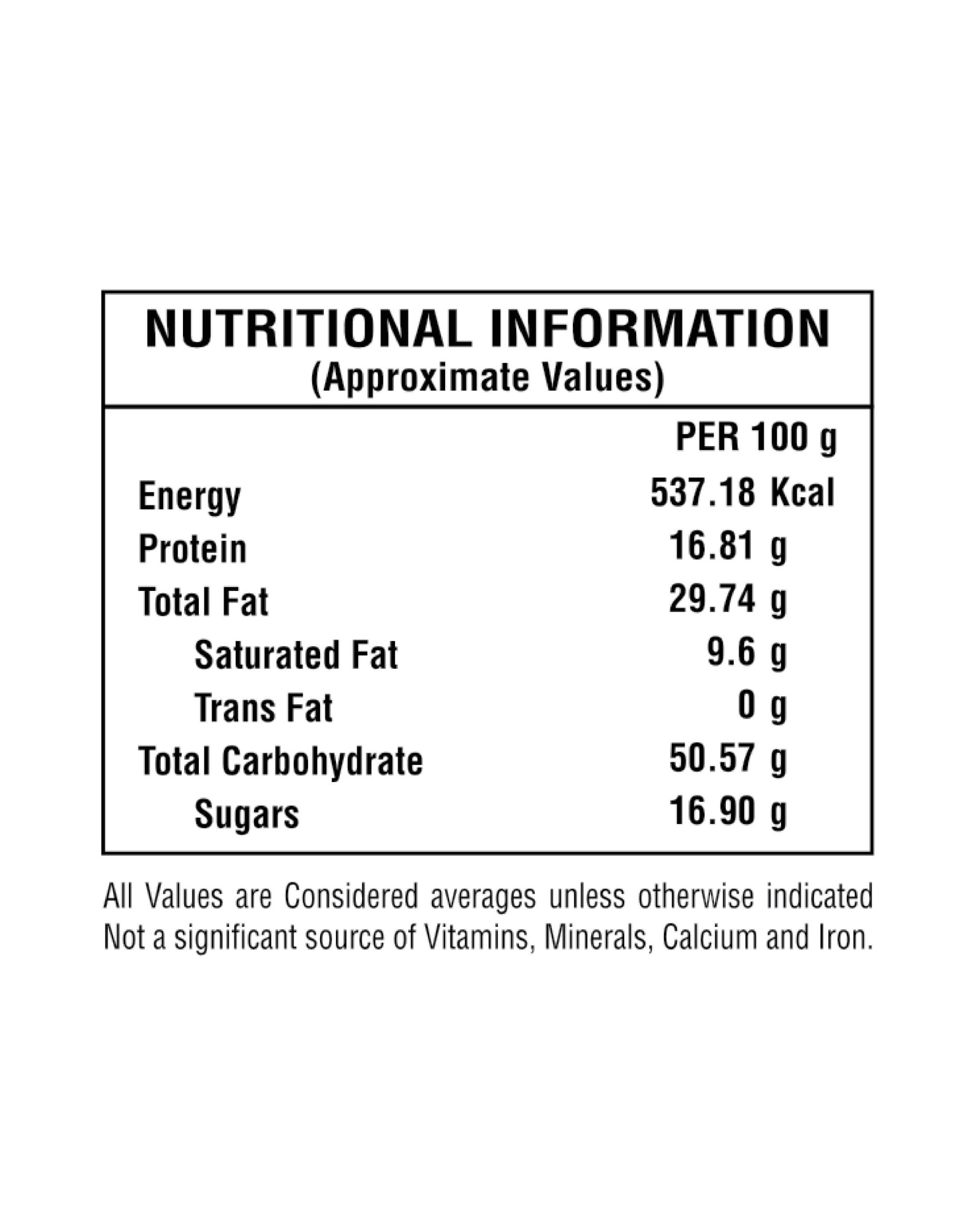 NUTRITIONAL INFORMATION
(Approximate Values)

|  | PER 100 g |
|---|---|
| Energy | 537.18 Kcal |
| Protein | 16.81 g |
| Total Fat | 29.74 g |
| Saturated Fat | 9.6 g |
| Trans Fat | 0 g |
| Total Carbohydrate | 50.57 g |
| Sugars | 16.90 g |

All Values are Considered averages unless otherwise indicated Not a significant source of Vitamins, Minerals, Calcium and Iron.